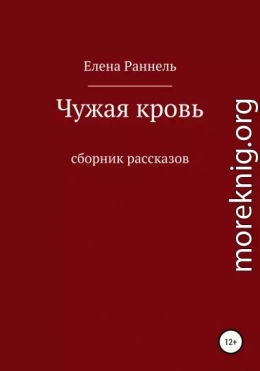 Елена Раннель

Чужая кровь

сборник рассказов

moreknig.org

12+